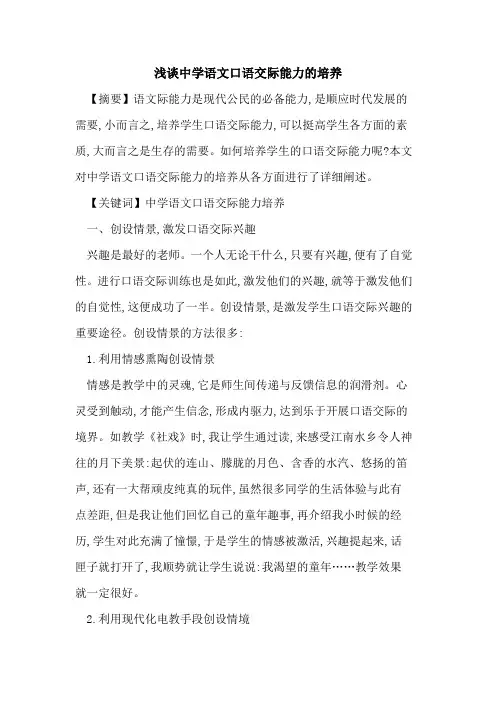 浅谈中学语文口语交际能力的培养

【摘要】语文际能力是现代公民的必备能力,是顺应时代发展的需要,小而言之,培养学生口语交际能力,可以挺高学生各方面的素质,大而言之是生存的需要。如何培养学生的口语交际能力呢?本文对中学语文口语交际能力的培养从各方面进行了详细阐述。

【关键词】中学语文口语交际能力培养

一、创设情景,激发口语交际兴趣

兴趣是最好的老师。一个人无论干什么,只要有兴趣,便有了自觉性。进行口语交际训练也是如此,激发他们的兴趣,就等于激发他们的自觉性,这便成功了一半。创设情景,是激发学生口语交际兴趣的重要途径。创设情景的方法很多:

1.利用情感熏陶创设情景

情感是教学中的灵魂,它是师生间传递与反馈信息的润滑剂。心灵受到触动,才能产生信念,形成内驱力,达到乐于开展口语交际的境界。如教学《社戏》时,我让学生通过读,来感受江南水乡令人神往的月下美景:起伏的连山、朦胧的月色、含香的水汽、悠扬的笛声,还有一大帮顽皮纯真的玩伴,虽然很多同学的生活体验与此有点差距,但是我让他们回忆自己的童年趣事,再介绍我小时候的经历,学生对此充满了憧憬,于是学生的情感被激活,兴趣提起来,话匣子就打开了,我顺势就让学生说说:我渴望的童年……教学效果就一定很好。

2.利用现代化电教手段创设情境